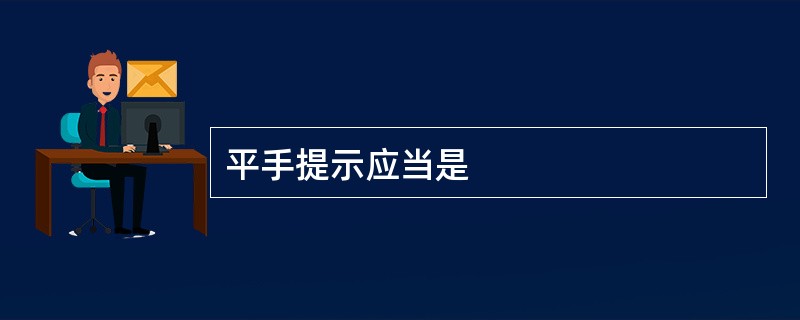 平手提示应当是